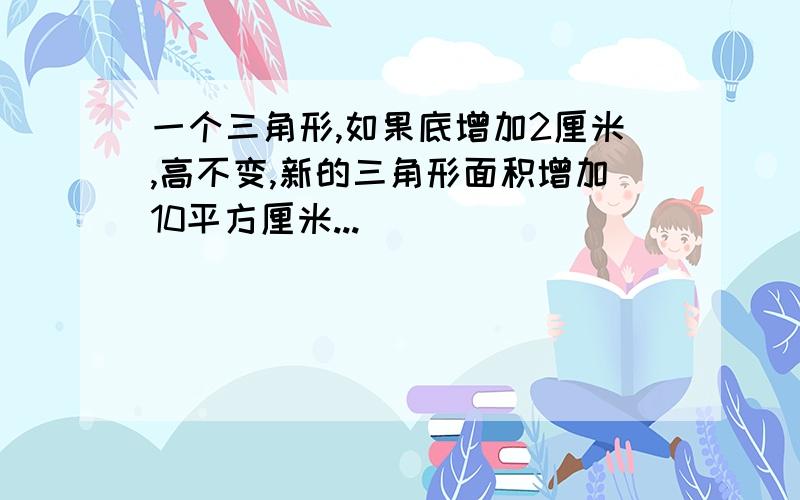 一个三角形,如果底增加2厘米,高不变,新的三角形面积增加10平方厘米...